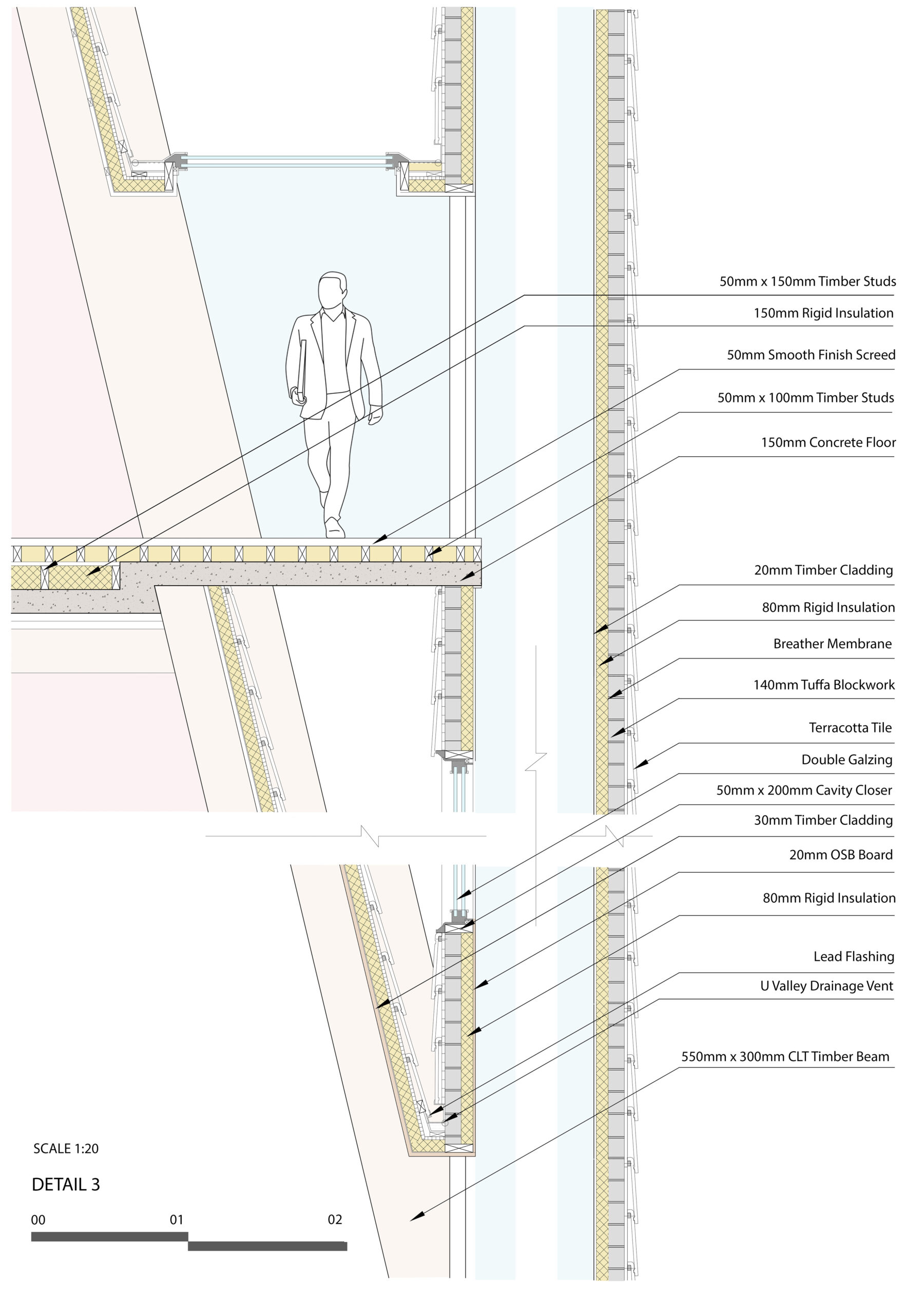 50mm x 150mm Timber Studs

150mm Rigid Insulation

50mm Smooth Finish Screed

50mm x 100mm Timber Studs

150mm Concrete Floor

20mm Timber Cladding

80mm Rigid Insulation

Breather Membrane

140mm Tuffa Blockwork

Terracotta Tile

Double Galzing

50mm x 200mm Cavity Closer

30mm Timber Cladding

20mm OSB Board

80mm Rigid Insulation

Lead Flashing

U Valley Drainage Vent

550mm x 300mm CLT Timber Beam

SCALE 1:20

DETAIL 3

00 01 02